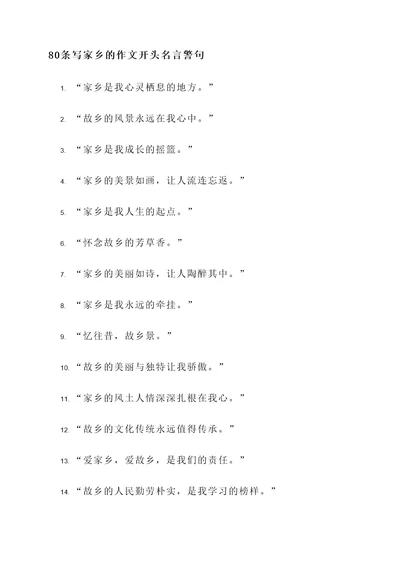 80条写家乡的作文开头名言警句

1. “家乡是我心灵栖息的地方。”

2. “故乡的风景永远在我心中。”

3. “家乡是我成长的摇篮。”

4. “家乡的美景如画，让人流连忘返。”

5. “家乡是我人生的起点。”

6. “怀念故乡的芳草香。”

7. “家乡的美丽如诗，让人陶醉其中。”

8. “家乡是我永远的牵挂。”

9. “忆往昔，故乡景。”

10. “故乡的美丽与独特让我骄傲。”

11. “家乡的风土人情深深扎根在我心。”

12. “故乡的文化传统永远值得传承。”

13. “爱家乡，爱故乡，是我们的责任。”

14. “故乡的人民勤劳朴实，是我学习的榜样。”